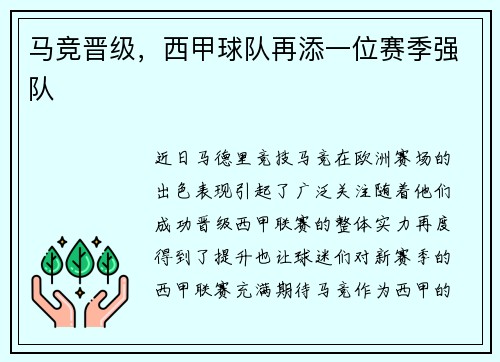 马竞晋级，西甲球队再添一位赛季强队

近日马德里竞技马竞在欧洲赛场的出色表现引起了广泛关注随着他们成功晋级西甲联赛的整体实力再度得到了提升也让球迷们对新赛季的西甲联赛充满期待马竞作为西甲的